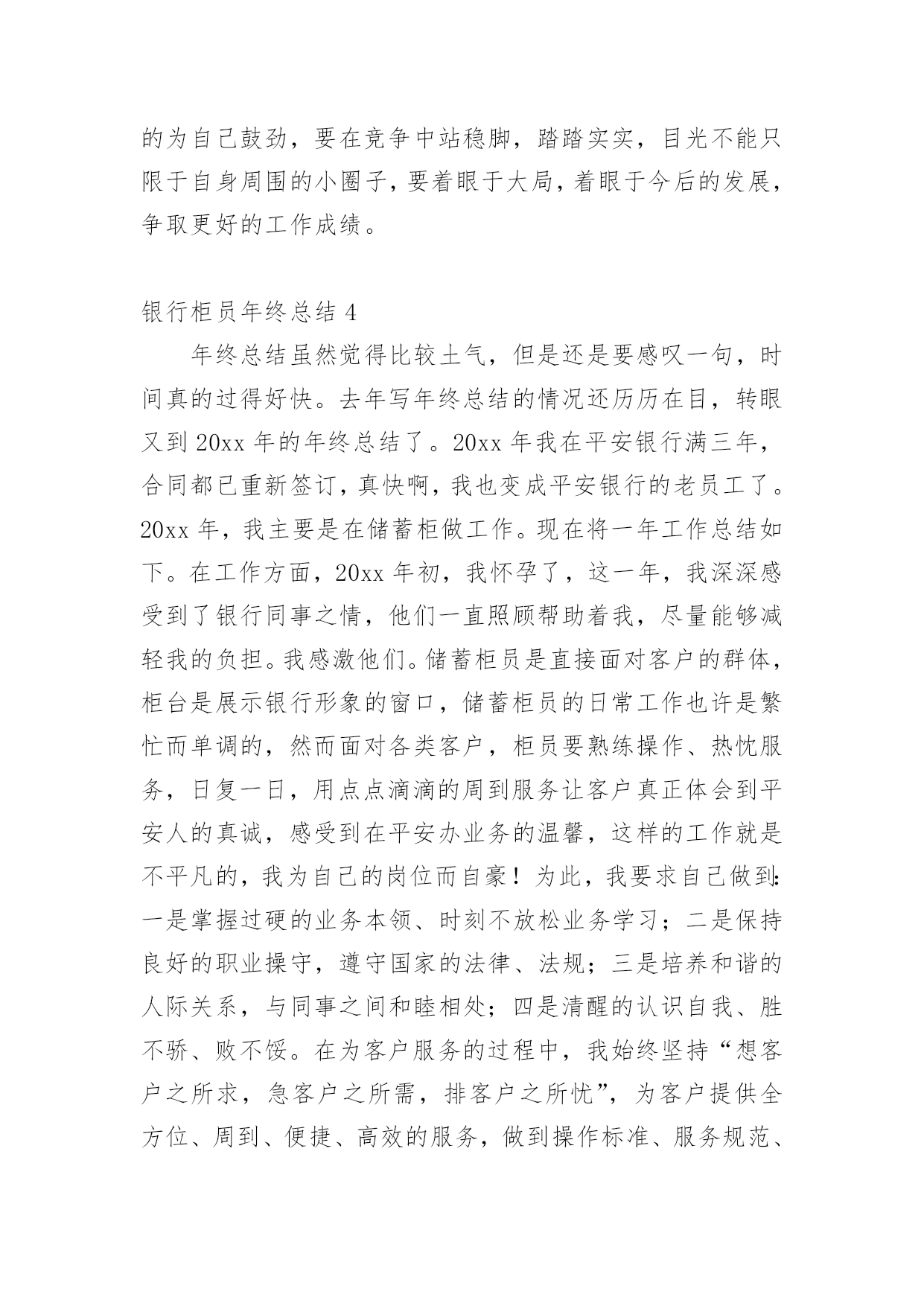 的为自己鼓劲，要在竞争中站稳脚，踏踏实实，目光不能只限于自身周围的小圈子，要着眼于大局，着眼于今后的发展，争取更好的工作成绩。

银行柜员年终总结 4

年终总结虽然觉得比较土气，但是还是要感叹一句，时间真的过得好快。去年写年终总结的情况还历历在目，转眼又到 20xx 年的年终总结了。20xx 年我在平安银行满三年，合同都已重新签订，真快啊，我也变成平安银行的老员工了。20xx 年，我主要是在储蓄柜做工作。现在将一年工作总结如下。在工作方面，20xx 年初，我怀孕了，这一年，我深深感受到了银行同事之情，他们一直照顾帮助着我，尽量能够减轻我的负担。我感激他们。储蓄柜员是直接面对客户的群体，柜台是展示银行形象的窗口，储蓄柜员的日常工作也许是繁忙而单调的，然而面对各类客户，柜员要熟练操作、热忱服务，日复一日，用点点滴滴的周到服务让客户真正体会到平安人的真诚，感受到在平安办业务的温馨，这样的工作就是不平凡的，我为自己的岗位而自豪！为此，我要求自己做到：一是掌握过硬的业务本领、时刻不放松业务学习；二是保持良好的职业操守，遵守国家的法律、法规；三是培养和谐的人际关系，与同事之间和睦相处；四是清醒的认识自我、胜不骄、败不馁。在为客户服务的过程中，我始终坚持“想客户之所求，急客户之所需，排客户之所忧”，为客户提供全方位、周到、便捷、高效的服务，做到操作标准、服务规范、